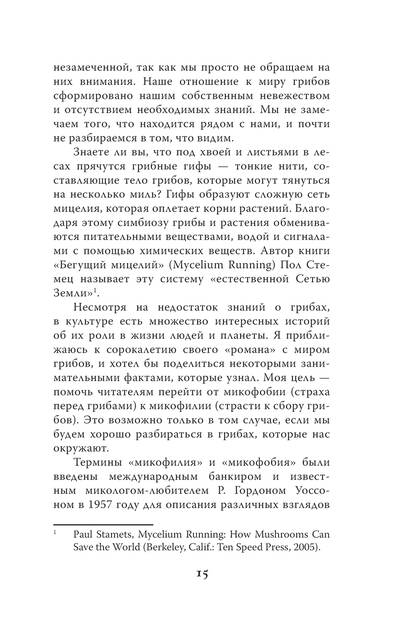 незамеченной, так как мы просто не обращаем на них внимания. Наше отношение к миру грибов сформировано нашим собственным невежеством и отсутствием необходимых знаний. Мы не замечаем того, что находится рядом с нами, и почти не разбираемся в том, что видим.

Знаете ли вы, что под хвоей и листьями в лесах прячутся грибные гифы — тонкие нити, составляющие тело грибов, которые могут тянуться на несколько миль? Гифы образуют сложную сеть мицелия, которая оплетает корни растений. Благодаря этому симбиозу грибы и растения обмениваются питательными веществами, водой и сигналами с помощью химических веществ. Автор книги «Бегущий мицелий» (Mycelium Running) Пол Стемец называет эту систему «естественной Сетью Земли»$^1$.

Несмотря на недостаток знаний о грибах, в культуре есть множество интересных историй об их роли в жизни людей и планеты. Я приближаюсь к сорокалетию своего «романа» с миром грибов, и хотел бы поделиться некоторыми занимательными фактами, которые узнал. Моя цель — помочь читателям перейти от микофобии (страха перед грибами) к микофилии (страсти к сбору грибов). Это возможно только в том случае, если мы будем хорошо разбираться в грибах, которые нас окружают.

Термины «микофилия» и «микофобия» были введены международным банкиром и известным микологом-любителем Р. Гордоном Уоссоном в 1957 году для описания различных взглядов

$^1$ Paul Stamets, Mycelium Running: How Mushrooms Can Save the World (Berkeley, Calif.: Ten Speed Press, 2005).

15